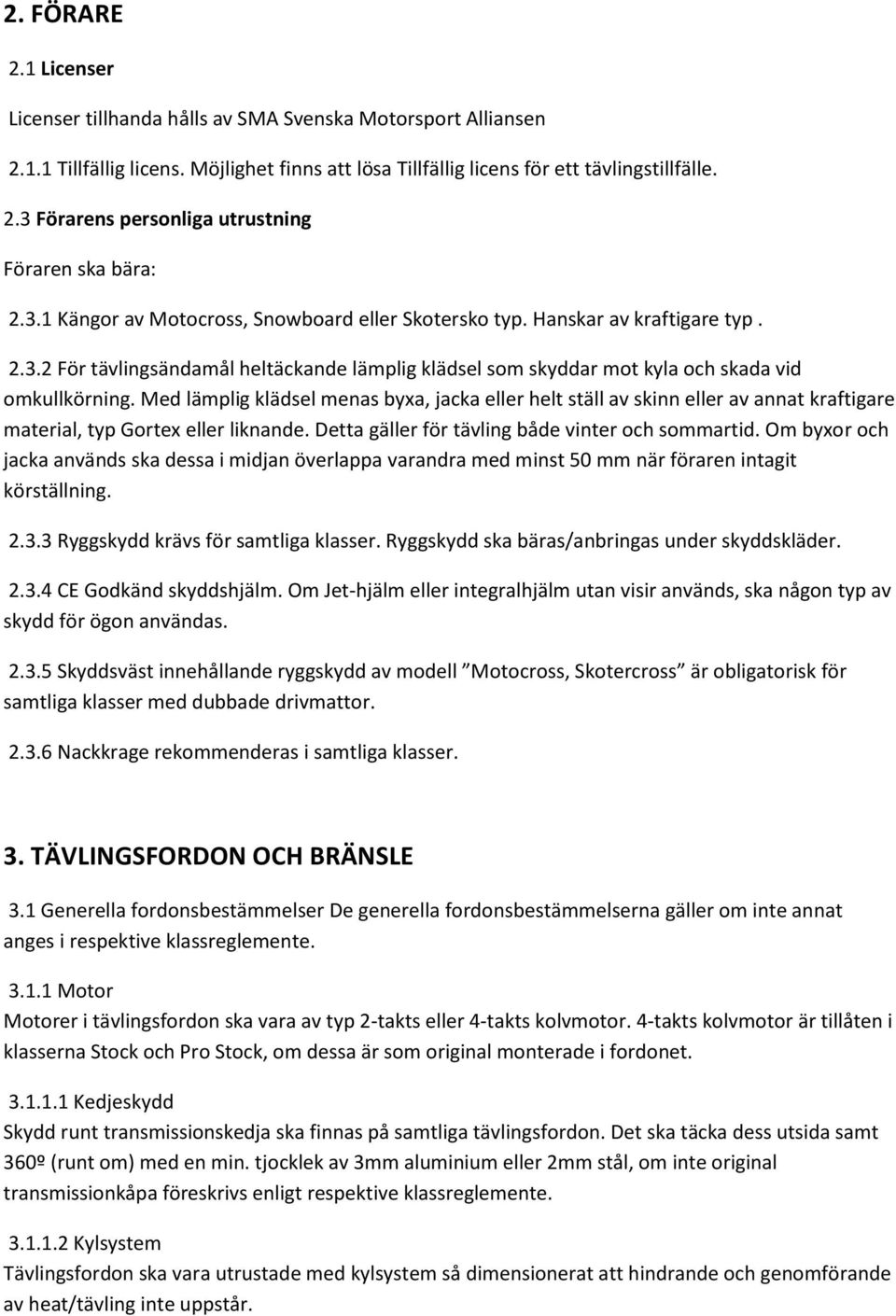 2. FÖRARE

2.1 Licenser

Licenser tillhanda hålls av SMA Svenska Motorsport Alliansen

2.1.1 Tillfällig licens. Möjlighet finns att lösa Tillfällig licens för ett tävlingstillfälle.

2.3 Förarens personliga utrustning

Föraren ska bära:

2.3.1 Kängor av Motocross, Snowboard eller Skotersko typ. Hanskar av kraftigare typ .

2.3.2 För tävlingsändamål heltäckande lämplig klädsel som skyddar mot kyla och skada vid omkullkörning. Med lämplig klädsel menas byxa, jacka eller helt ställ av skinn eller av annat kraftigare material, typ Gortex eller liknande. Detta gäller för tävling både vinter och sommartid. Om byxor och jacka används ska dessa i midjan överlappa varandra med minst 50 mm när föraren intagit körställning.

2.3.3 Ryggskydd krävs för samtliga klasser. Ryggskydd ska bäras/anbringas under skyddskläder.

2.3.4 CE Godkänd skyddshjälm. Om Jet-hjälm eller integralhjälm utan visir används, ska någon typ av skydd för ögon användas.

2.3.5 Skyddsväst innehållande ryggskydd av modell ”Motocross, Skotercross” är obligatorisk för samtliga klasser med dubbade drivmattor.

2.3.6 Nackkrage rekommenderas i samtliga klasser.

3. TÄVLINGSFORDON OCH BRÄNSLE

3.1 Generella fordonsbestämmelser De generella fordonsbestämmelserna gäller om inte annat anges i respektive klassreglemente.

3.1.1 Motor
Motorer i tävlingsfordon ska vara av typ 2-takts eller 4-takts kolvmotor. 4-takts kolvmotor är tillåten i klasserna Stock och Pro Stock, om dessa är som original monterade i fordonet.

3.1.1.1 Kedjeskydd
Skydd runt transmissionskedja ska finnas på samtliga tävlingsfordon. Det ska täcka dess utsida samt 360º (runt om) med en min. tjocklek av 3mm aluminium eller 2mm stål, om inte original transmissionkåpa föreskrivs enligt respektive klassreglemente.

3.1.1.2 Kylsystem
Tävlingsfordon ska vara utrustade med kylsystem så dimensionerat att hindrande och genomförande av heat/tävling inte uppstår.